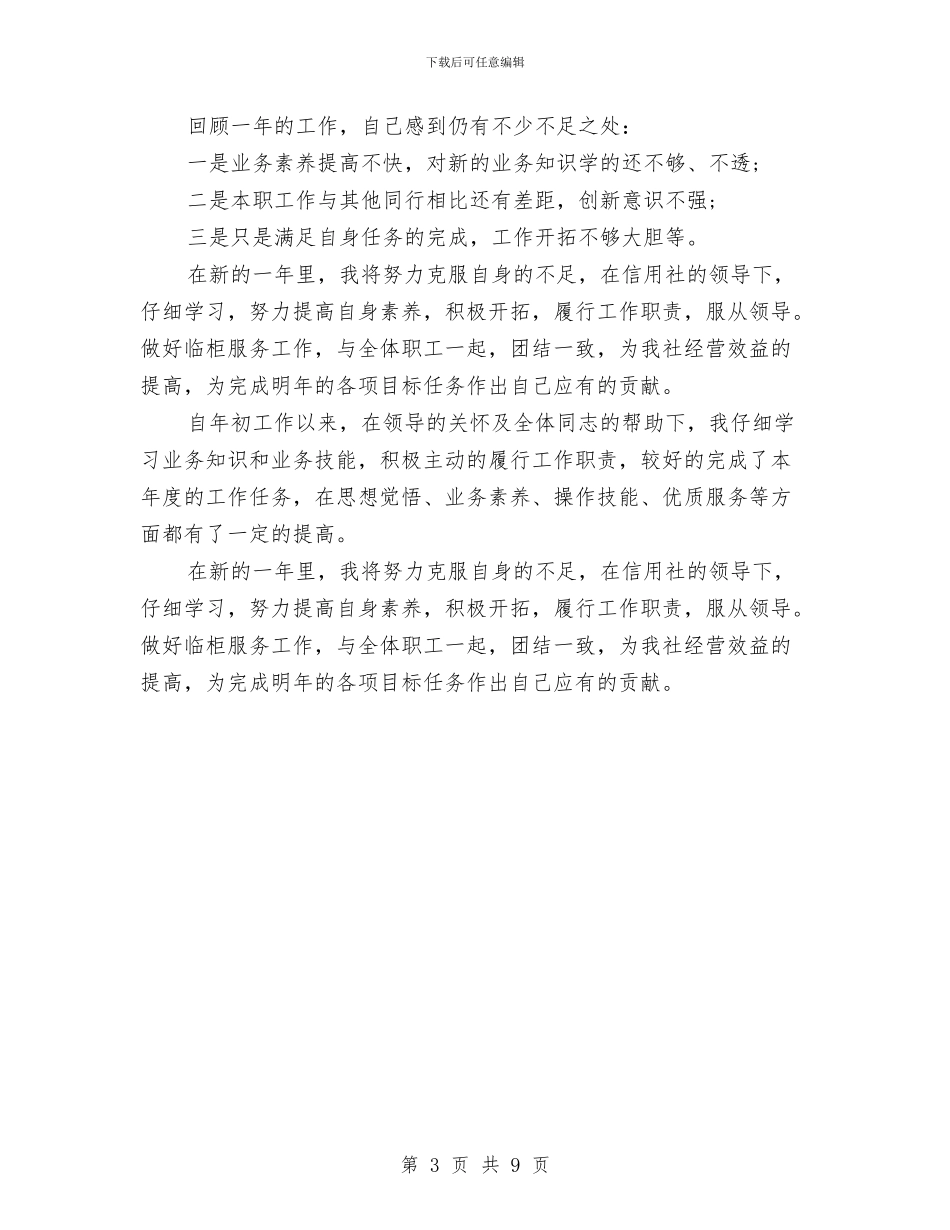 下载后可任意编辑

回顾一年的工作，自己感到仍有不少不足之处：

一是业务素养提高不快，对新的业务知识学的还不够、不透；

二是本职工作与其他同行相比还有差距，创新意识不强；

三是只是满足自身任务的完成，工作开拓不够大胆等。

在新的一年里，我将努力克服自身的不足，在信用社的领导下，仔细学习，努力提高自身素养，积极开拓，履行工作职责，服从领导。做好临柜服务工作，与全体职工一起，团结一致，为我社经营效益的提高，为完成明年的各项目标任务作出自己应有的贡献。

自年初工作以来，在领导的关怀及全体同志的帮助下，我仔细学习业务知识和业务技能，积极主动的履行工作职责，较好的完成了本年度的工作任务，在思想觉悟、业务素养、操作技能、优质服务等方面都有了一定的提高。

在新的一年里，我将努力克服自身的不足，在信用社的领导下，仔细学习，努力提高自身素养，积极开拓，履行工作职责，服从领导。做好临柜服务工作，与全体职工一起，团结一致，为我社经营效益的提高，为完成明年的各项目标任务作出自己应有的贡献。

第 3 页 共 9 页